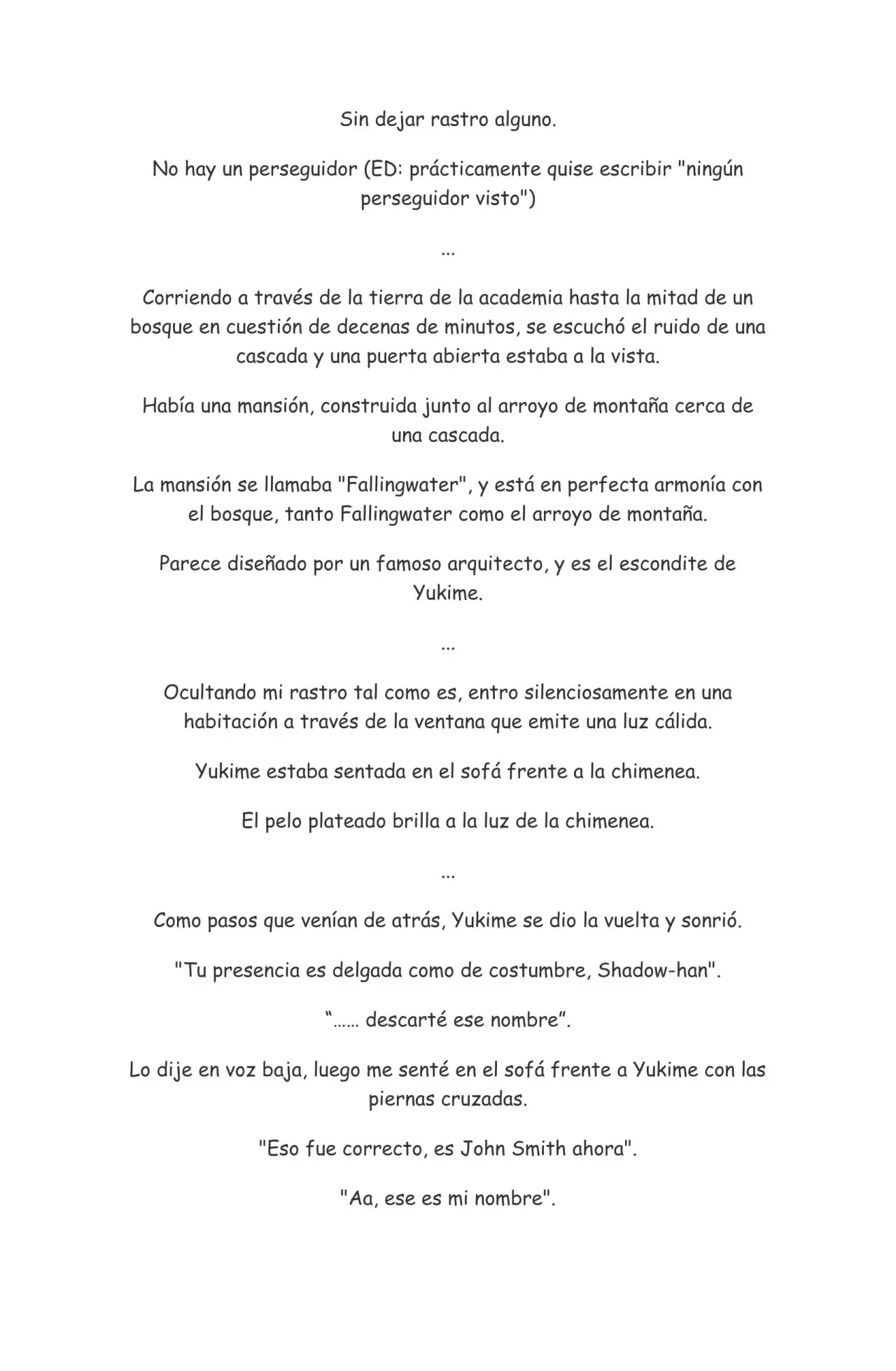 Sin dejar rastro alguno.

No hay un perseguidor (ED: prácticamente quise escribir "ningún perseguidor visto")

...

Corriendo a través de la tierra de la academia hasta la mitad de un bosque en cuestión de decenas de minutos, se escuchó el ruido de una cascada y una puerta abierta estaba a la vista.

Había una mansión, construida junto al arroyo de montaña cerca de una cascada.

La mansión se llamaba "Fallingwater", y está en perfecta armonía con el bosque, tanto Fallingwater como el arroyo de montaña.

Parece diseñado por un famoso arquitecto, y es el escondite de Yukime.

...

Ocultando mi rastro tal como es, entro silenciosamente en una habitación a través de la ventana que emite una luz cálida.

Yukime estaba sentada en el sofá frente a la chimenea.

El pelo plateado brilla a la luz de la chimenea.

...

Como pasos que venían de atrás, Yukime se dio la vuelta y sonrió.

"Tu presencia es delgada como de costumbre, Shadow-han".

“…… descarté ese nombre”.

Lo dije en voz baja, luego me senté en el sofá frente a Yukime con las piernas cruzadas.

"Eso fue correcto, es John Smith ahora".

"Aa, ese es mi nombre".